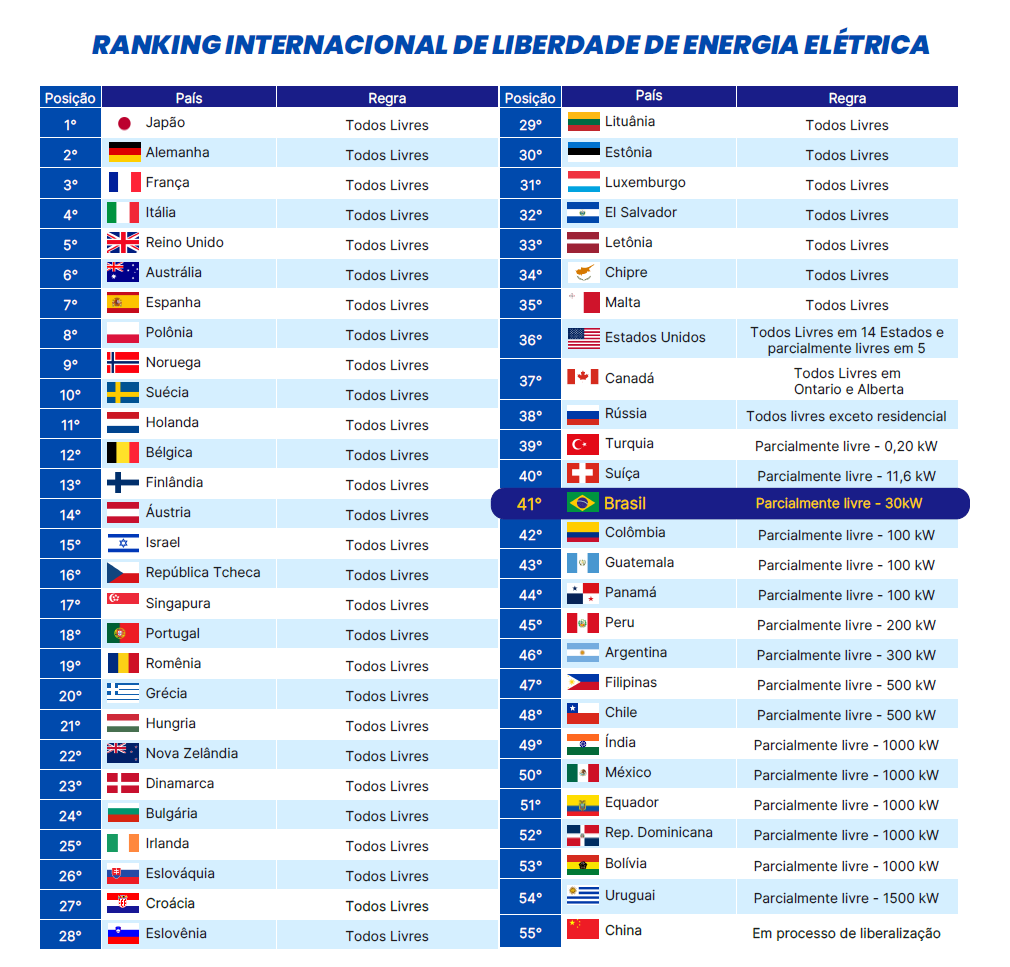 RANKING INTERNACIONAL DE LIBERDADE DE ENERGIA ELÉTRICA

| Posição | País | Regra |
|---|---|---|
| 1º | Japão | Todos Livres |
| 2º | Alemanha | Todos Livres |
| 3º | França | Todos Livres |
| 4º | Itália | Todos Livres |
| 5º | Reino Unido | Todos Livres |
| 6º | Austrália | Todos Livres |
| 7º | Espanha | Todos Livres |
| 8º | Polônia | Todos Livres |
| 9º | Noruega | Todos Livres |
| 10º | Suécia | Todos Livres |
| 11º | Holanda | Todos Livres |
| 12º | Bélgica | Todos Livres |
| 13º | Finlândia | Todos Livres |
| 14º | Áustria | Todos Livres |
| 15º | Israel | Todos Livres |
| 16º | República Tcheca | Todos Livres |
| 17º | Singapura | Todos Livres |
| 18º | Portugal | Todos Livres |
| 19º | Romênia | Todos Livres |
| 20º | Grécia | Todos Livres |
| 21º | Hungria | Todos Livres |
| 22º | Nova Zelândia | Todos Livres |
| 23º | Dinamarca | Todos Livres |
| 24º | Bulgária | Todos Livres |
| 25º | Irlanda | Todos Livres |
| 26º | Eslováquia | Todos Livres |
| 27º | Croácia | Todos Livres |
| 28º | Eslovênia | Todos Livres |

| Posição | País | Regra |
|---|---|---|
| 29º | Lituânia | Todos Livres |
| 30º | Estônia | Todos Livres |
| 31º | Luxemburgo | Todos Livres |
| 32º | El Salvador | Todos Livres |
| 33º | Letônia | Todos Livres |
| 34º | Chipre | Todos Livres |
| 35º | Malta | Todos Livres |
| 36º | Estados Unidos | Todos Livres em 14 Estados e parcialmente livres em 5 |
| 37º | Canadá | Todos Livres em Ontario e Alberta |
| 38º | Rússia | Todos livres exceto residencial |
| 39º | Turquia | Parcialmente livre - 0,20 kW |
| 40º | Suíça | Parcialmente livre - 11,6 kW |
| 41º | Brasil | Parcialmente livre - 30kW |
| 42º | Colômbia | Parcialmente livre - 100 kW |
| 43º | Guatemala | Parcialmente livre - 100 kW |
| 44º | Panamá | Parcialmente livre - 100 kW |
| 45º | Peru | Parcialmente livre - 200 kW |
| 46º | Argentina | Parcialmente livre - 300 kW |
| 47º | Filipinas | Parcialmente livre - 500 kW |
| 48º | Chile | Parcialmente livre - 500 kW |
| 49º | Índia | Parcialmente livre - 1000 kW |
| 50º | México | Parcialmente livre - 1000 kW |
| 51º | Equador | Parcialmente livre - 1000 kW |
| 52º | Rep. Dominicana | Parcialmente livre - 1000 kW |
| 53º | Bolívia | Parcialmente livre - 1000 kW |
| 54º | Uruguai | Parcialmente livre - 1500 kW |
| 55º | China | Em processo de liberalização |